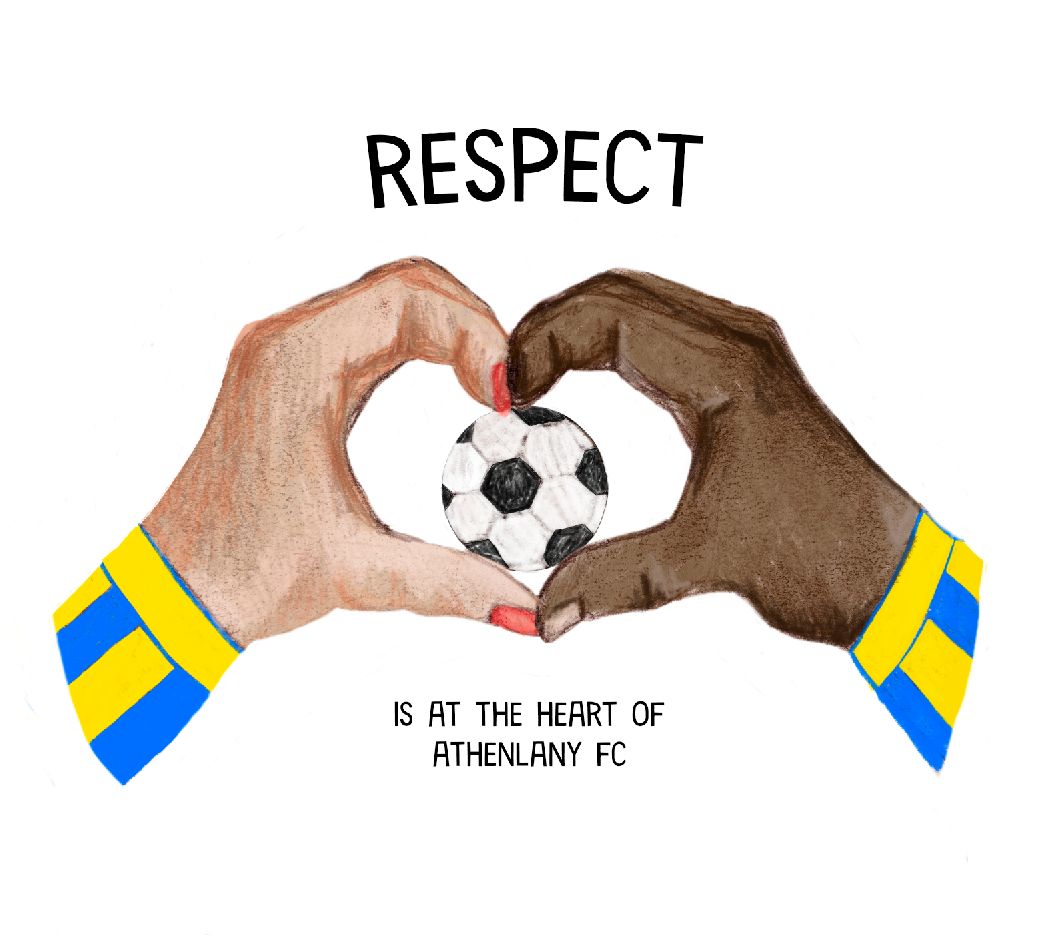 RESPECT

IS AT THE HEART OF ATHENLANY FC